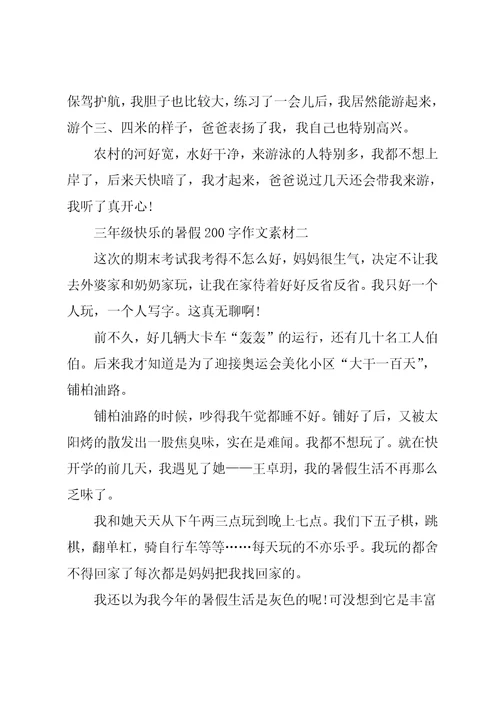 保驾护航，我胆子也比较大，练习了一会儿后，我居然能游起来，游个三、四米的样子，爸爸表扬了我，我自己也特别高兴。

农村的河好宽，水好干净，来游泳的人特别多，我都不想上岸了，后来天快暗了，我才起来，爸爸说过几天还会带我来游，我听了真开心！

三年级快乐的暑假200字作文素材二

这次的期末考试我考得不怎么好，妈妈很生气，决定不让我去外婆家和奶奶家玩，让我在家待着好好反省反省。我只好一个人玩，一个人写字。这真无聊啊！

前不久，好几辆大卡车“轰轰”的运行，还有几十名工人伯伯。后来我才知道是为了迎接奥运会美化小区“大干一百天”，铺柏油路。

铺柏油路的时候，吵得我午觉都睡不好。铺好了后，又被太阳烤的散发出一股焦臭味，实在是难闻。我都不想玩了。就在快开学的前几天，我遇见了她——王卓玥，我的暑假生活不再那么乏味了。

我和她天天从下午两三点玩到晚上七点。我们下五子棋，跳棋，翻单杠，骑自行车等等……每天玩的不亦乐乎。我玩的都舍不得回家了每次都是妈妈把我找回家的。

我还以为我今年的暑假生活是灰色的呢！可没想到它是丰富